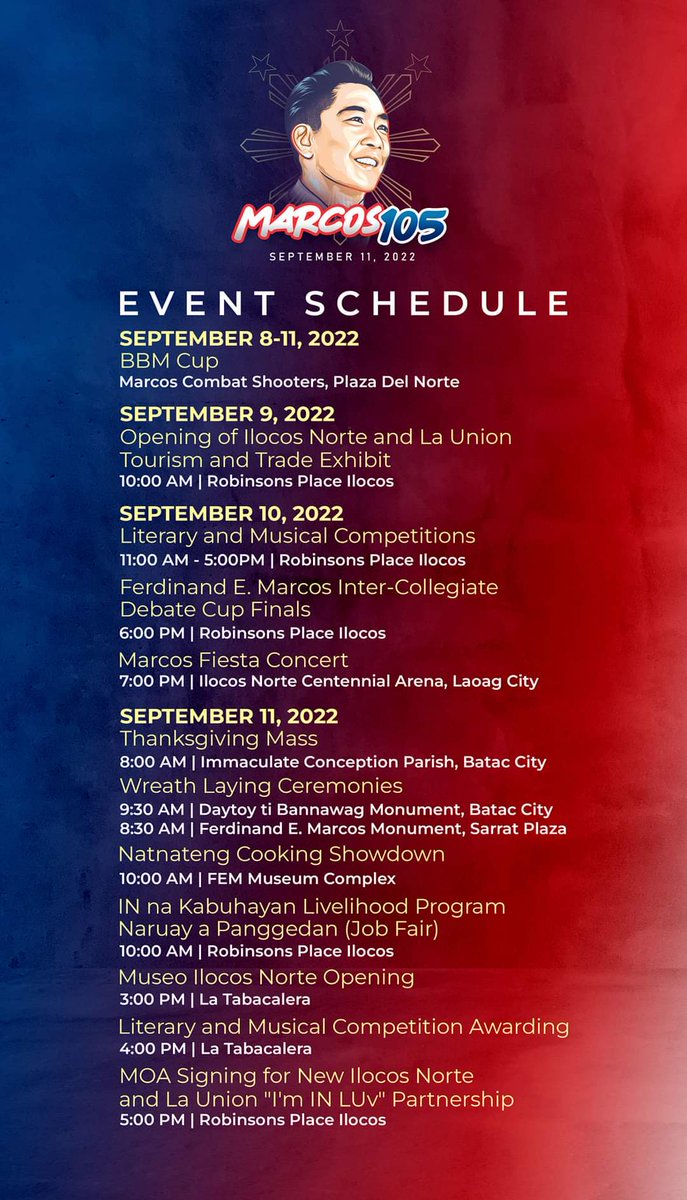 MARCOS105
SEPTEMBER 11, 2022

EVENT SCHEDULE

SEPTEMBER 8-11, 2022
BBM Cup
Marcos Combat Shooters, Plaza Del Norte

SEPTEMBER 9, 2022
Opening of Ilocos Norte and La Union Tourism and Trade Exhibit
10:00 AM | Robinsons Place Ilocos

SEPTEMBER 10, 2022
Literary and Musical Competitions
11:00 AM - 5:00PM | Robinsons Place Ilocos

Ferdinand E. Marcos Inter-Collegiate Debate Cup Finals
6:00 PM | Robinsons Place Ilocos

Marcos Fiesta Concert
7:00 PM | Ilocos Norte Centennial Arena, Laoag City

SEPTEMBER 11, 2022
Thanksgiving Mass
8:00 AM | Immaculate Conception Parish, Batac City

Wreath Laying Ceremonies
9:30 AM | Daytoy ti Bannawag Monument, Batac City
8:30 AM | Ferdinand E. Marcos Monument, Sarrat Plaza

Natnateng Cooking Showdown
10:00 AM | FEM Museum Complex

IN na Kabuhayan Livelihood Program
Naruay a Panggedan (Job Fair)
10:00 AM | Robinsons Place Ilocos

Museo Ilocos Norte Opening
3:00 PM | La Tabacalera

Literary and Musical Competition Awarding
4:00 PM | La Tabacalera

MOA Signing for New Ilocos Norte and La Union "I'm IN LUv" Partnership
5:00 PM | Robinsons Place Ilocos